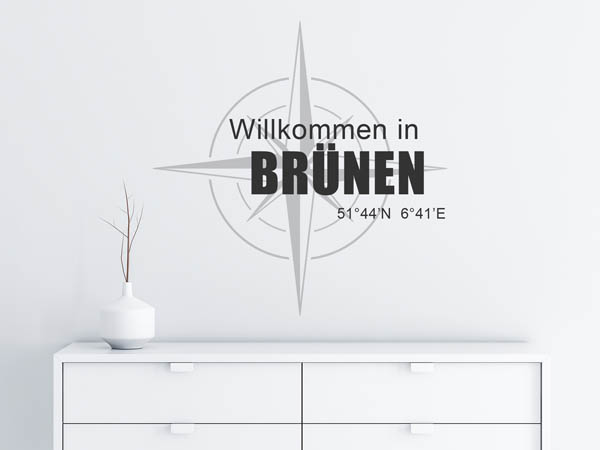 Willkommen in
BRÜNEN
51°44'N 6°41'E